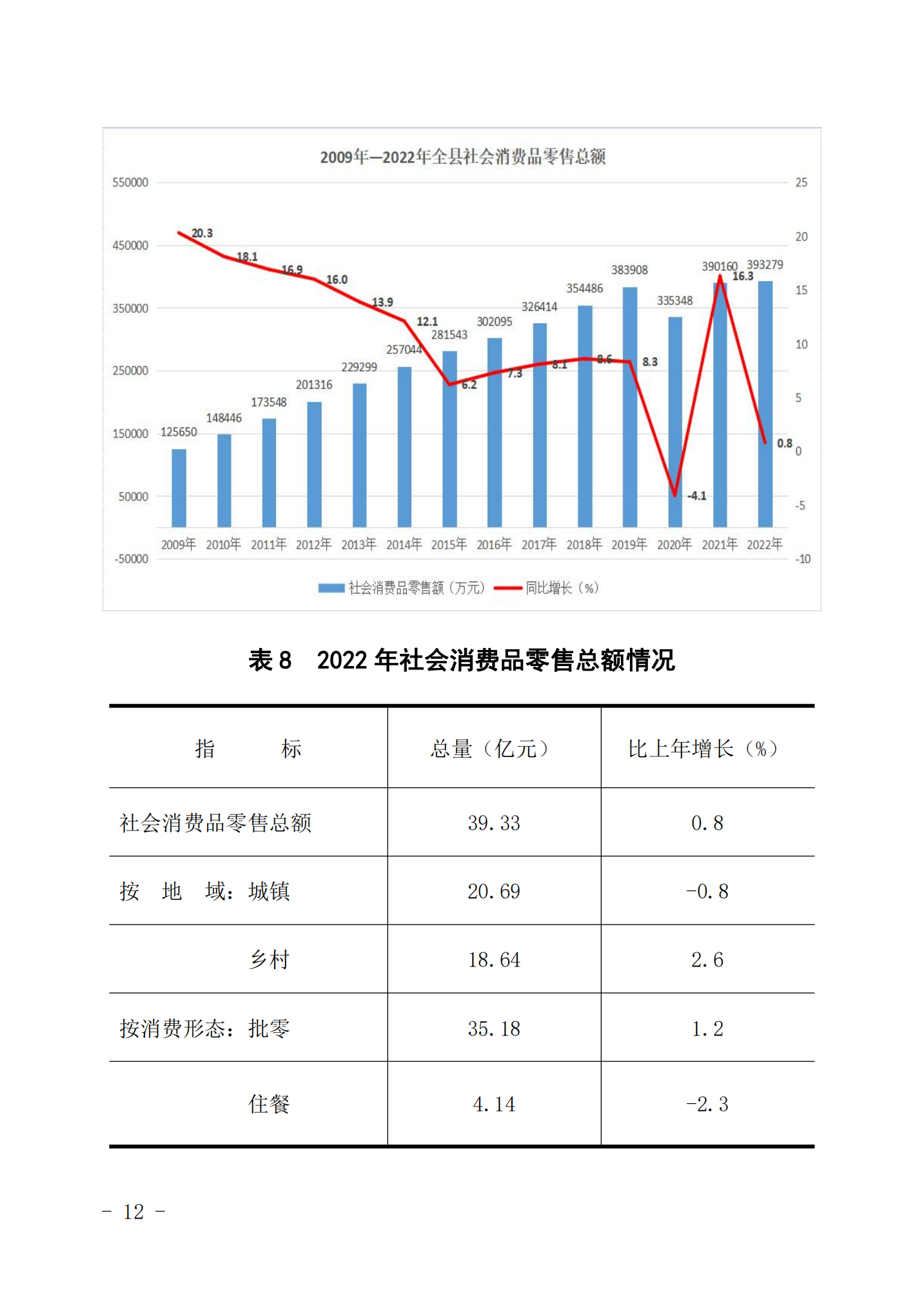 2009年—2022年全县社会消费品零售总额

550000
450000
350000
250000
150000
50000
-50000

25
20
15
10
5
0
-5
-10

20.3
18.1
16.9
16.0
13.9
12.1
6.2
7.3
8.1
8.6
8.3
-4.1
16.3
0.8

125650
148446
173548
201316
229299
257044
281543
302095
326414
354486
383908
335348
390160
393279

2009年 2010年 2011年 2012年 2013年 2014年 2015年 2016年 2017年 2018年 2019年 2020年 2021年 2022年

社会消费品零售额（万元） 同比增长（%）

表 8　2022 年社会消费品零售总额情况

| 指　　标 | 总量（亿元） | 比上年增长（%） |
|---|---|---|
| 社会消费品零售总额 | 39.33 | 0.8 |
| 按　地　域：城镇 | 20.69 | -0.8 |
| 乡村 | 18.64 | 2.6 |
| 按消费形态：批零 | 35.18 | 1.2 |
| 住餐 | 4.14 | -2.3 |

- 12 -